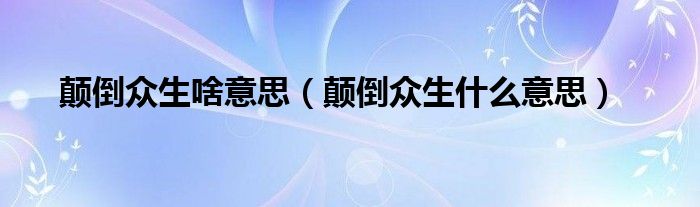 颠倒众生啥意思（颠倒众生什么意思）